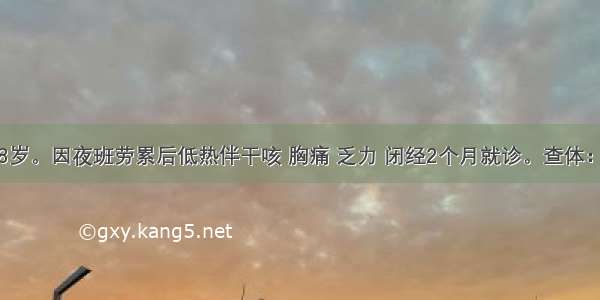 8岁。因夜班劳累后低热伴干咳 胸痛 乏力 闭经2个月就诊。查体：

©gxy.kang5.net